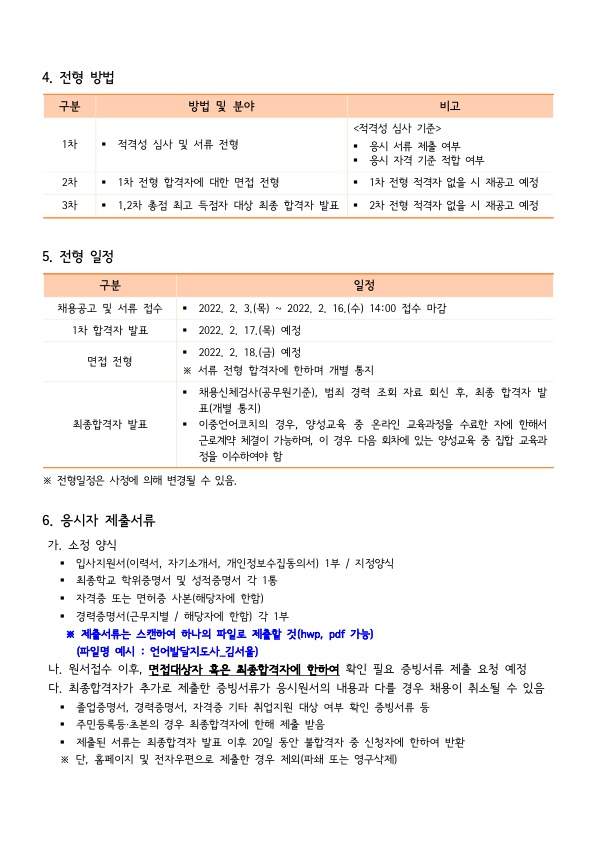 4. 전형 방법

| 구분 | 방법 및 분야 | 비고 |
|---|---|---|
| 1차 | ▪ 적격성 심사 및 서류 전형 | <적격성 심사 기준> ▪ 응시 서류 제출 여부 ▪ 응시 자격 기준 적합 여부 |
| 2차 | ▪ 1차 전형 합격자에 대한 면접 전형 | ▪ 1차 전형 적격자 없을 시 재공고 예정 |
| 3차 | ▪ 1,2차 총점 최고 득점자 대상 최종 합격자 발표 | ▪ 2차 전형 적격자 없을 시 재공고 예정 |

5. 전형 일정

| 구분 | 일정 |
|---|---|
| 채용공고 및 서류 접수 | ▪ 2022. 2. 3.(목) ~ 2022. 2. 16.(수) 14:00 접수 마감 |
| 1차 합격자 발표 | ▪ 2022. 2. 17.(목) 예정 |
| 면접 전형 | ▪ 2022. 2. 18.(금) 예정 ※ 서류 전형 합격자에 한하며 개별 통지 |
| 최종합격자 발표 | ▪ 채용신체검사(공무원기준), 범죄 경력 조회 자료 회신 후, 최종 합격자 발표(개별 통지) ▪ 이중언어코치의 경우, 양성교육 중 온라인 교육과정을 수료한 자에 한해서 근로계약 체결이 가능하며, 이 경우 다음 회차에 있는 양성교육 중 집합 교육과정을 이수하여야 함 |

※ 전형일정은 사정에 의해 변경될 수 있음.

6. 응시자 제출서류

가. 소정 양식
▪ 입사지원서(이력서, 자기소개서, 개인정보수집동의서) 1부 / 지정양식
▪ 최종학교 학위증명서 및 성적증명서 각 1통
▪ 자격증 또는 면허증 사본(해당자에 한함)
▪ 경력증명서(근무지별 / 해당자에 한함) 각 1부
※ 제출서류는 스캔하여 하나의 파일로 제출할 것(hwp, pdf 가능)
(파일명 예시 : 언어발달지도사_김서울)
나. 원서접수 이후, 면접대상자 혹은 최종합격자에 한하여 확인 필요 증빙서류 제출 요청 예정
다. 최종합격자가 추가로 제출한 증빙서류가 응시원서의 내용과 다를 경우 채용이 취소될 수 있음
▪ 졸업증명서, 경력증명서, 자격증 기타 취업지원 대상 여부 확인 증빙서류 등
▪ 주민등록등·초본의 경우 최종합격자에 한해 제출 받음
▪ 제출된 서류는 최종합격자 발표 이후 20일 동안 불합격자 중 신청자에 한하여 반환
※ 단, 홈페이지 및 전자우편으로 제출한 경우 제외(파쇄 또는 영구삭제)